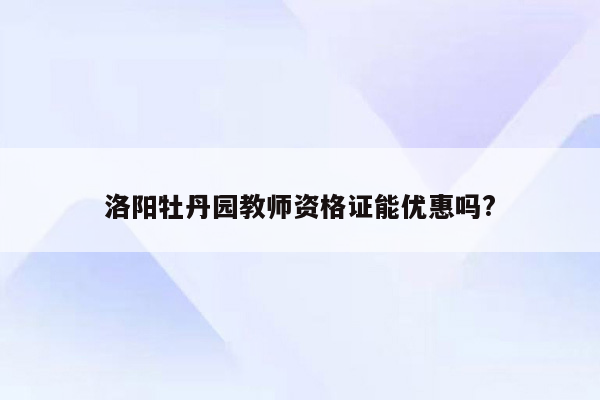 洛阳牡丹园教师资格证能优惠吗?